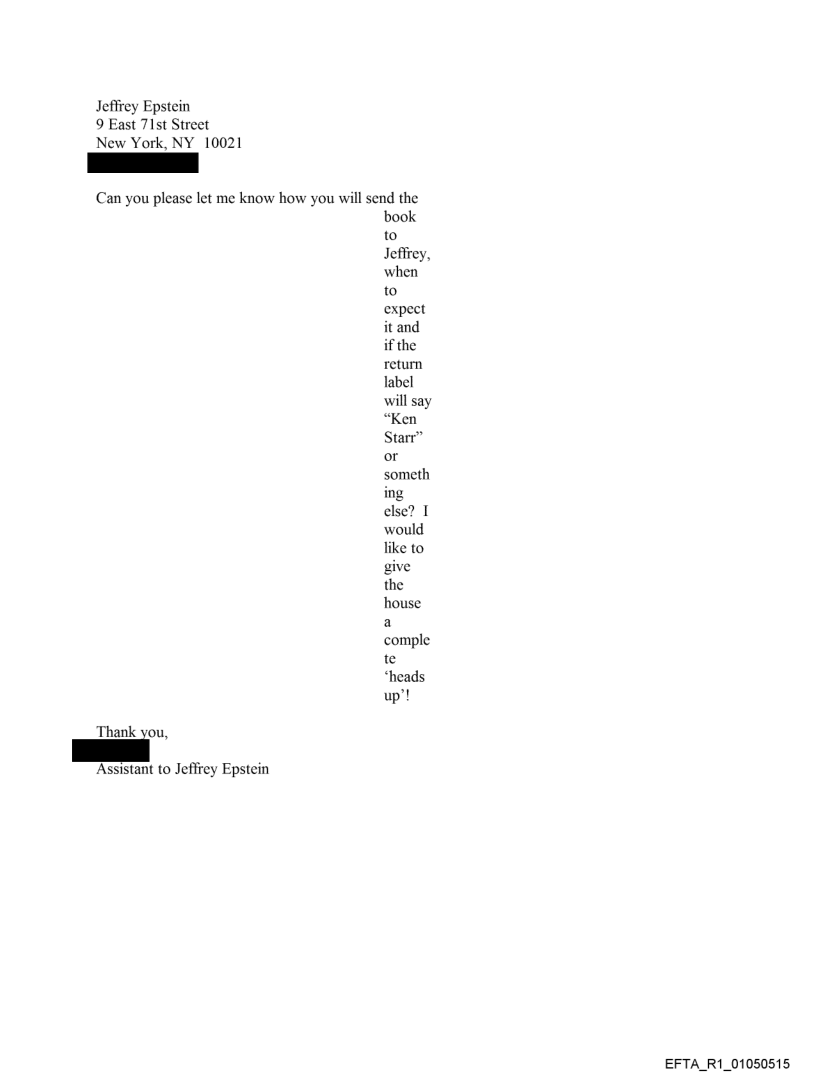 Jeffrey Epstein
9 East 71st Street
New York, NY 10021

Can you please let me know how you will send the book to Jeffrey, when to expect it and if the return label will say "Ken Starr" or something else? I would like to give the house a complete 'heads up'!

Thank you,

Assistant to Jeffrey Epstein

EFTA_R1_01050515